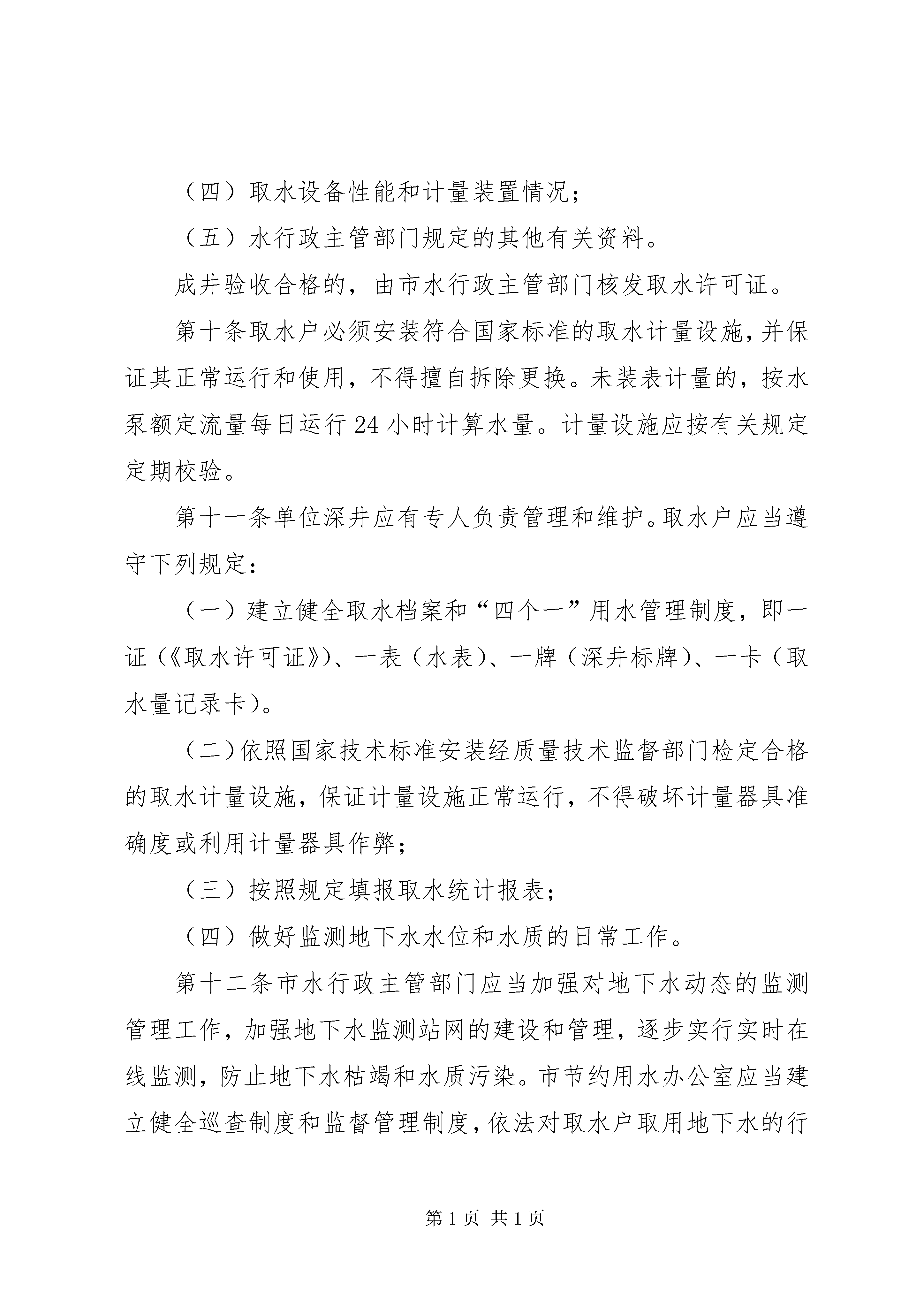 （四）取水设备性能和计量装置情况；

（五）水行政主管部门规定的其他有关资料。

成井验收合格的，由市水行政主管部门核发取水许可证。

第十条取水户必须安装符合国家标准的取水计量设施，并保证其正常运行和使用，不得擅自拆除更换。未装表计量的，按水泵额定流量每日运行24小时计算水量。计量设施应按有关规定定期校验。

第十一条单位深井应有专人负责管理和维护。取水户应当遵守下列规定：

（一）建立健全取水档案和“四个一”用水管理制度，即一证（《取水许可证》）、一表（水表）、一牌（深井标牌）、一卡（取水量记录卡）。

（二）依照国家技术标准安装经质量技术监督部门检定合格的取水计量设施，保证计量设施正常运行，不得破坏计量器具准确度或利用计量器具作弊；

（三）按照规定填报取水统计报表；

（四）做好监测地下水水位和水质的日常工作。

第十二条市水行政主管部门应当加强对地下水动态的监测管理工作，加强地下水监测站网的建设和管理，逐步实行实时在线监测，防止地下水枯竭和水质污染。市节约用水办公室应当建立健全巡查制度和监督管理制度，依法对取水户取用地下水的行

第1页 共1页